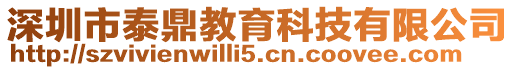 深圳市泰鼎教育科技有限公司
http://szvivienwilli5.cn.coovee.com